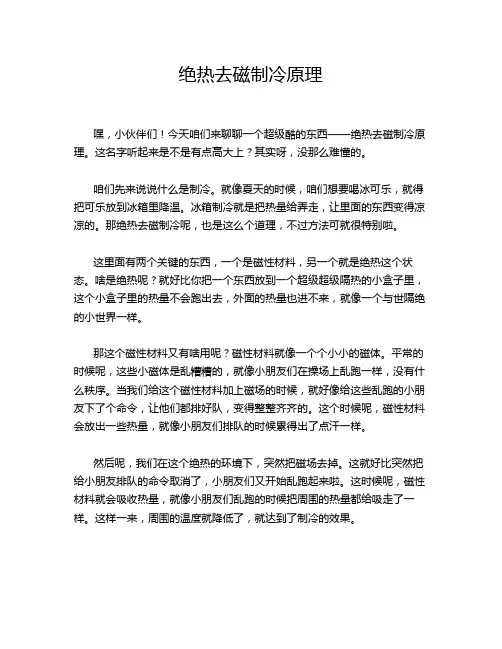 绝热去磁制冷原理

嘿，小伙伴们！今天咱们来聊聊一个超级酷的东西——绝热去磁制冷原理。这名字听起来是不是有点高大上？其实呀，没那么难懂的。

咱们先来说说什么是制冷。就像夏天的时候，咱们想要喝冰可乐，就得把可乐放到冰箱里降温。冰箱制冷就是把热量给弄走，让里面的东西变得凉凉的。那绝热去磁制冷呢，也是这么个道理，不过方法可就很特别啦。

这里面有两个关键的东西，一个是磁性材料，另一个就是绝热这个状态。啥是绝热呢？就好比你把一个东西放到一个超级超级隔热的小盒子里，这个小盒子里的热量不会跑出去，外面的热量也进不来，就像一个与世隔绝的小世界一样。

那这个磁性材料又有啥用呢？磁性材料就像一个个小小的磁体。平常的时候呢，这些小磁体是乱糟糟的，就像小朋友们在操场上乱跑一样，没有什么秩序。当我们给这个磁性材料加上磁场的时候，就好像给这些乱跑的小朋友下了个命令，让他们都排好队，变得整整齐齐的。这个时候呢，磁性材料会放出一些热量，就像小朋友们排队的时候累得出了点汗一样。

然后呢，我们在这个绝热的环境下，突然把磁场去掉。这就好比突然把给小朋友排队的命令取消了，小朋友们又开始乱跑起来啦。这时候呢，磁性材料就会吸收热量，就像小朋友们乱跑的时候把周围的热量都给吸走了一样。这样一来，周围的温度就降低了，就达到了制冷的效果。